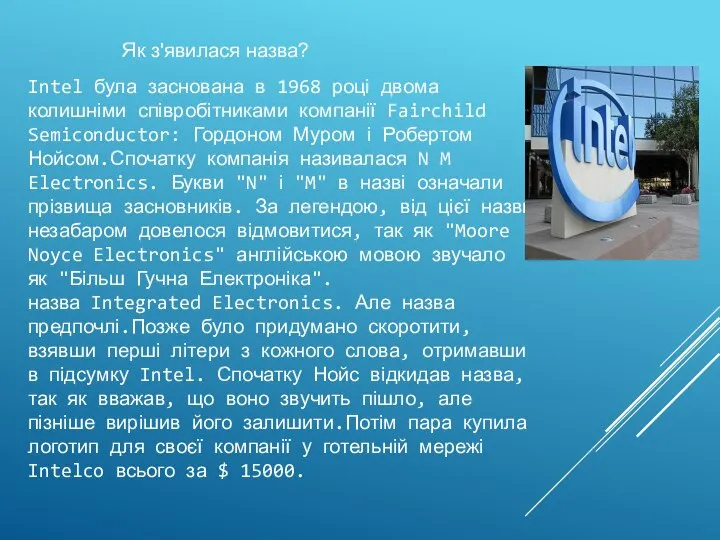 Як з'явилася назва?

Intel була заснована в 1968 році двома колишніми співробітниками компанії Fairchild Semiconductor: Гордоном Муром і Робертом Нойсом.Спочатку компанія називалася N M Electronics. Букви "N" і "M" в назві означали прізвища засновників. За легендою, від цієї назви незабаром довелося відмовитися, так як "Moore Noyce Electronics" англійською мовою звучало як "Більш Гучна Електроніка".
назва Integrated Electronics. Але назва предпочлі.Позже було придумано скоротити, взявши перші літери з кожного слова, отримавши в підсумку Intel. Спочатку Нойс відкидав назва, так як вважав, що воно звучить пішло, але пізніше вирішив його залишити.Потім пара купила логотип для своєї компанії у готельній мережі Intelco всього за $ 15000.

intel